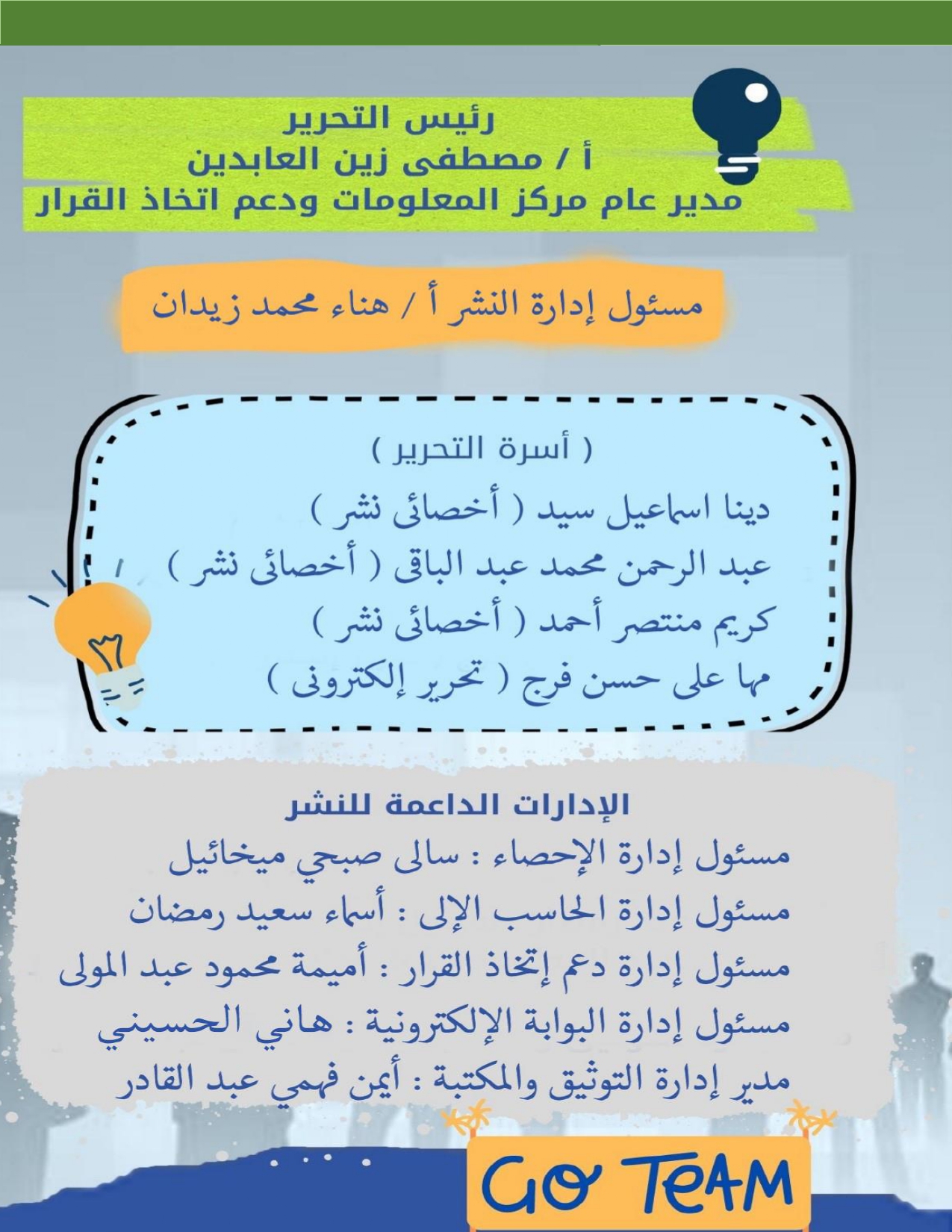 رئيس التحرير
أ / مصطفى زين العابدين
مدير عام مركز المعلومات ودعم اتخاذ القرار

مسئول إدارة النشر أ / هناء محمد زيدان

( أسرة التحرير )
دينا اسماعيل سيد ( أخصائى نشر )
عبد الرحمن محمد عبد الباقى ( أخصائى نشر )
كريم منتصر أحمد ( أخصائى نشر )
مها على حسن فرج ( تحرير إلكترونى )

الإدارات الداعمة للنشر
مسئول إدارة الإحصاء : سالى صبحي ميخائيل
مسئول إدارة الحاسب الإلى : أسماء سعيد رمضان
مسئول إدارة دعم إتخاذ القرار : أميمة محمود عبد المولى
مسئول إدارة البوابة الإلكترونية : هاني الحسيني
مدير إدارة التوثيق والمكتبة : أيمن فهمي عبد القادر

GO TEAM